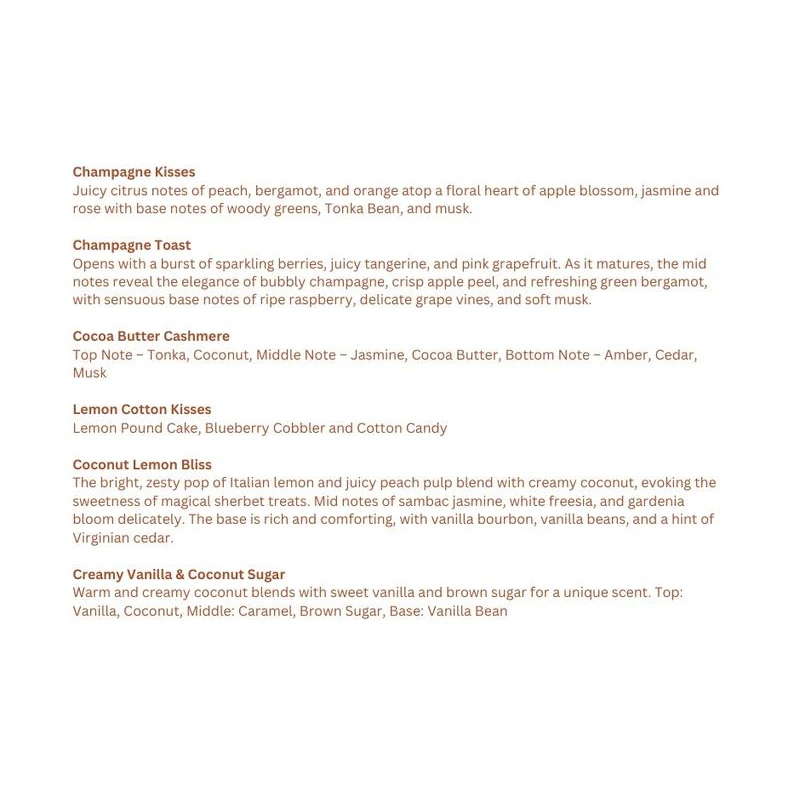 Champagne Kisses
Juicy citrus notes of peach, bergamot, and orange atop a floral heart of apple blossom, jasmine and rose with base notes of woody greens, Tonka Bean, and musk.

Champagne Toast
Opens with a burst of sparkling berries, juicy tangerine, and pink grapefruit. As it matures, the mid notes reveal the elegance of bubbly champagne, crisp apple peel, and refreshing green bergamot, with sensuous base notes of ripe raspberry, delicate grape vines, and soft musk.

Cocoa Butter Cashmere
Top Note – Tonka, Coconut, Middle Note – Jasmine, Cocoa Butter, Bottom Note – Amber, Cedar, Musk

Lemon Cotton Kisses
Lemon Pound Cake, Blueberry Cobbler and Cotton Candy

Coconut Lemon Bliss
The bright, zesty pop of Italian lemon and juicy peach pulp blend with creamy coconut, evoking the sweetness of magical sherbet treats. Mid notes of sambac jasmine, white freesia, and gardenia bloom delicately. The base is rich and comforting, with vanilla bourbon, vanilla beans, and a hint of Virginian cedar.

Creamy Vanilla & Coconut Sugar
Warm and creamy coconut blends with sweet vanilla and brown sugar for a unique scent. Top: Vanilla, Coconut, Middle: Caramel, Brown Sugar, Base: Vanilla Bean